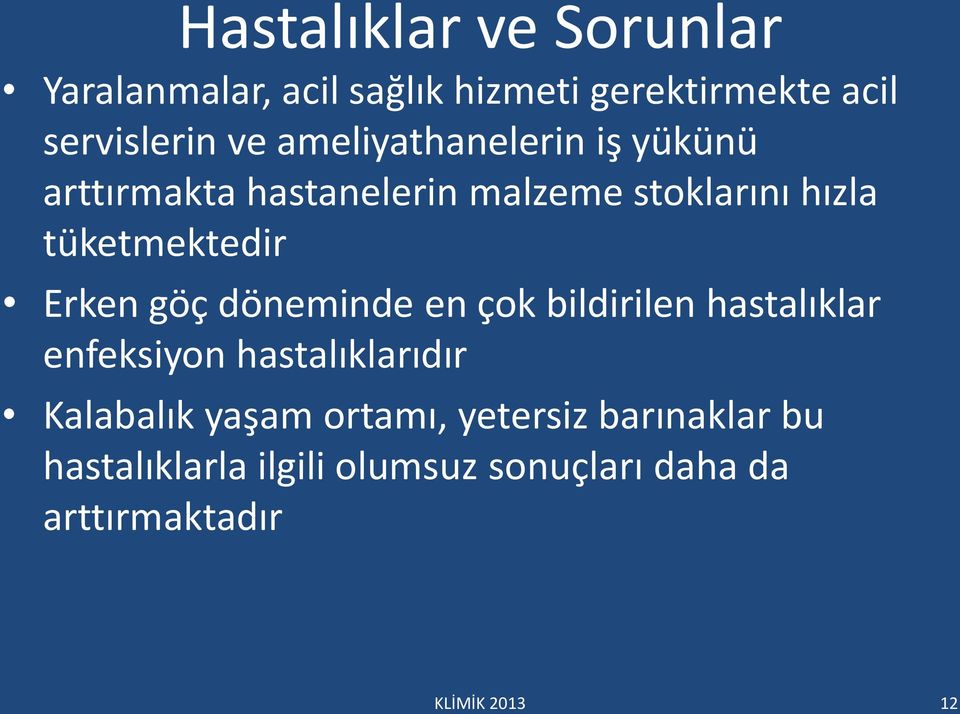 Hastalıklar ve Sorunlar

• Yaralanmalar, acil sağlık hizmeti gerektirmekte acil servislerin ve ameliyathanelerin iş yükünü arttırmakta hastanelerin malzeme stoklarını hızla tüketmektedir

• Erken göç döneminde en çok bildirilen hastalıklar enfeksiyon hastalıklarıdır

• Kalabalık yaşam ortamı, yetersiz barınaklar bu hastalıklarla ilgili olumsuz sonuçları daha da arttırmaktadır

KLİMİK 2013

12